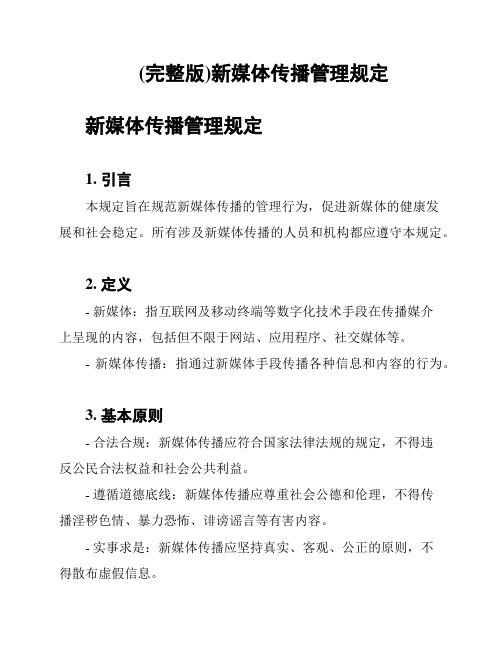 (完整版)新媒体传播管理规定

新媒体传播管理规定

1. 引言

本规定旨在规范新媒体传播的管理行为，促进新媒体的健康发展和社会稳定。所有涉及新媒体传播的人员和机构都应遵守本规定。

2. 定义

- 新媒体：指互联网及移动终端等数字化技术手段在传播媒介上呈现的内容，包括但不限于网站、应用程序、社交媒体等。

- 新媒体传播：指通过新媒体手段传播各种信息和内容的行为。

3. 基本原则

- 合法合规：新媒体传播应符合国家法律法规的规定，不得违反公民合法权益和社会公共利益。

- 遵循道德底线：新媒体传播应尊重社会公德和伦理，不得传播淫秽色情、暴力恐怖、诽谤谣言等有害内容。

- 实事求是：新媒体传播应坚持真实、客观、公正的原则，不得散布虚假信息。